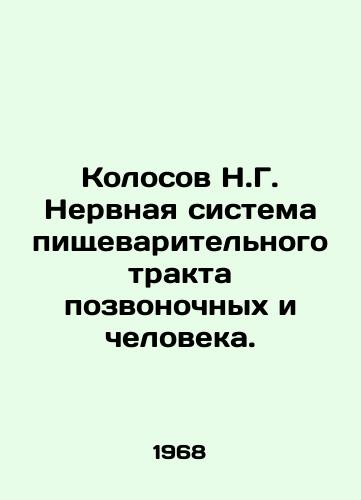 Колосов Н.Г. Нервная система пищеварительного тракта позвоночных и человека.

1968